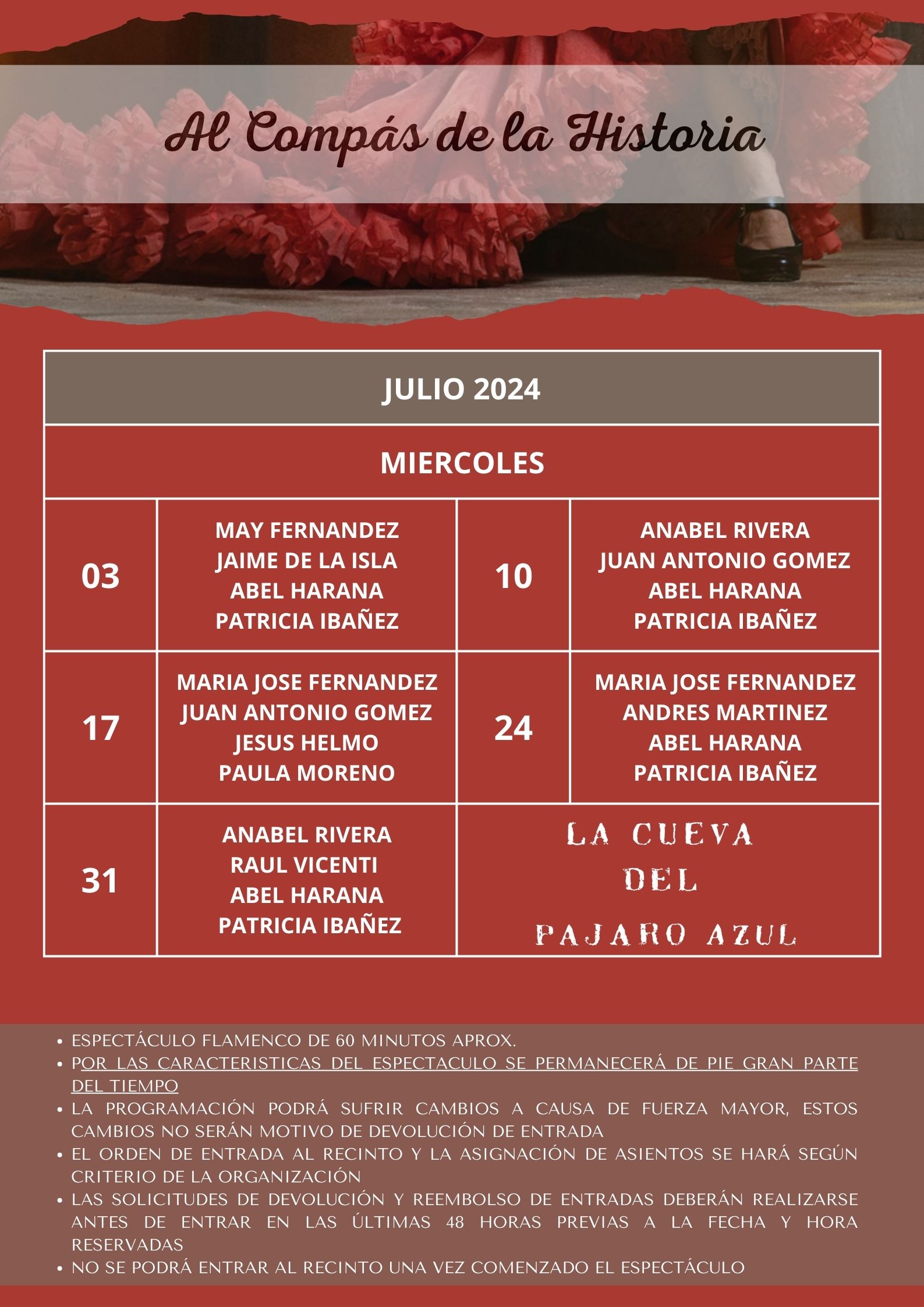 Al Compás de la Historia

| JULIO 2024 | | | |
|---|---|---|---|
| MIERCOLES | | | |
| 03 | MAY FERNANDEZ JAIME DE LA ISLA ABEL HARANA PATRICIA IBAÑEZ | 10 | ANABEL RIVERA JUAN ANTONIO GOMEZ ABEL HARANA PATRICIA IBAÑEZ |
| 17 | MARIA JOSE FERNANDEZ JUAN ANTONIO GOMEZ JESUS HELMO PAULA MORENO | 24 | MARIA JOSE FERNANDEZ ANDRES MARTINEZ ABEL HARANA PATRICIA IBAÑEZ |
| 31 | ANABEL RIVERA RAUL VICENTI ABEL HARANA PATRICIA IBAÑEZ | LA CUEVA DEL PAJARO AZUL | |

• ESPECTÁCULO FLAMENCO DE 60 MINUTOS APROX.
• POR LAS CARACTERISTICAS DEL ESPECTACULO SE PERMANECERÁ DE PIE GRAN PARTE DEL TIEMPO
• LA PROGRAMACIÓN PODRÁ SUFRIR CAMBIOS A CAUSA DE FUERZA MAYOR, ESTOS CAMBIOS NO SERÁN MOTIVO DE DEVOLUCIÓN DE ENTRADA
• EL ORDEN DE ENTRADA AL RECINTO Y LA ASIGNACIÓN DE ASIENTOS SE HARÁ SEGÚN CRITERIO DE LA ORGANIZACIÓN
• LAS SOLICITUDES DE DEVOLUCIÓN Y REEMBOLSO DE ENTRADAS DEBERÁN REALIZARSE ANTES DE ENTRAR EN LAS ÚLTIMAS 48 HORAS PREVIAS A LA FECHA Y HORA RESERVADAS
• NO SE PODRÁ ENTRAR AL RECINTO UNA VEZ COMENZADO EL ESPECTÁCULO